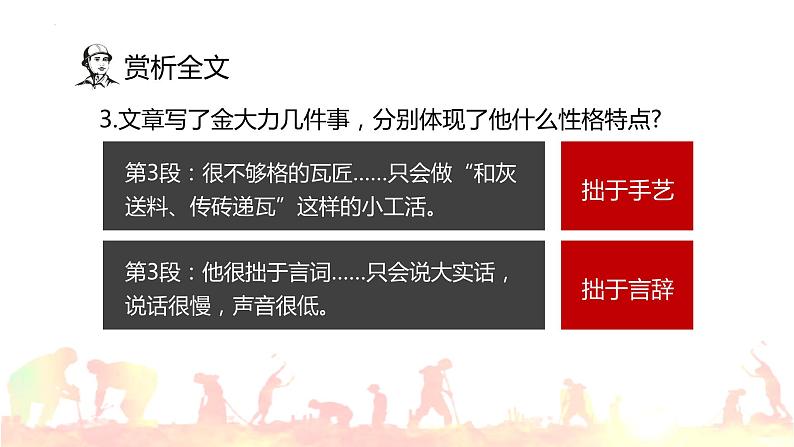 赏析全文

3.文章写了金大力几件事，分别体现了他什么性格特点?

第3段：很不够格的瓦匠……只会做“和灰送料、传砖递瓦”这样的小工活。

拙于手艺

第3段：他很拙于言词……只会说大实话，说话很慢，声音很低。

拙于言辞